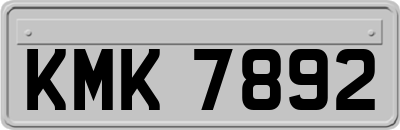 KMK 7892